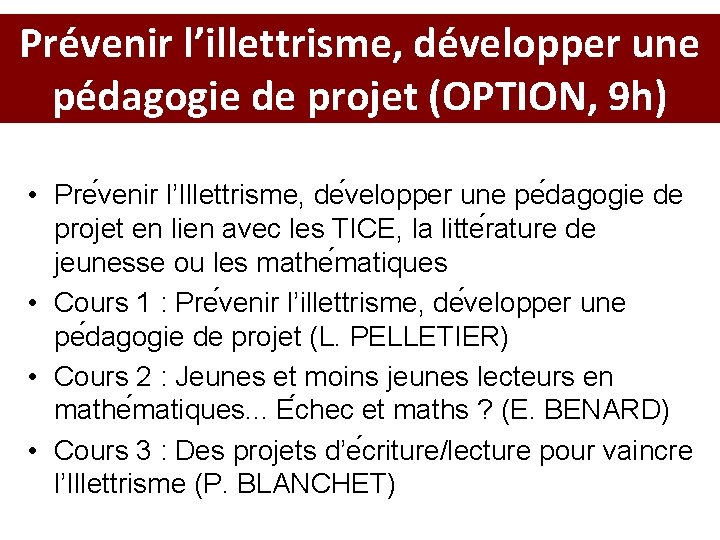 Prévenir l’illettrisme, développer une pédagogie de projet (OPTION, 9h)

• Prévenir l’Illettrisme, développer une pédagogie de projet en lien avec les TICE, la littérature de jeunesse ou les mathématiques
• Cours 1 : Prévenir l’illettrisme, développer une pédagogie de projet (L. PELLETIER)
• Cours 2 : Jeunes et moins jeunes lecteurs en mathématiques... Échec et maths ? (E. BENARD)
• Cours 3 : Des projets d’écriture/lecture pour vaincre l’Illettrisme (P. BLANCHET)